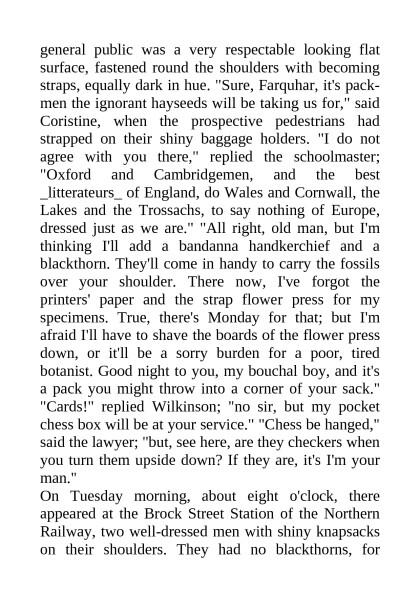 general public was a very respectable looking flat surface, fastened round the shoulders with becoming straps, equally dark in hue. "Sure, Farquhar, it's packmen the ignorant hayseeds will be taking us for," said Coristine, when the prospective pedestrians had strapped on their shiny baggage holders. "I do not agree with you there," replied the schoolmaster; "Oxford and Cambridgemen, and the best _litterateurs_ of England, do Wales and Cornwall, the Lakes and the Trossachs, to say nothing of Europe, dressed just as we are." "All right, old man, but I'm thinking I'll add a bandanna handkerchief and a blackthorn. They'll come in handy to carry the fossils over your shoulder. There now, I've forgot the printers' paper and the strap flower press for my specimens. True, there's Monday for that; but I'm afraid I'll have to shave the boards of the flower press down, or it'll be a sorry burden for a poor, tired botanist. Good night to you, my bouchal boy, and it's a pack you might throw into a corner of your sack." "Cards!" replied Wilkinson; "no sir, but my pocket chess box will be at your service." "Chess be hanged," said the lawyer; "but, see here, are they checkers when you turn them upside down? If they are, it's I'm your man."
On Tuesday morning, about eight o'clock, there appeared at the Brock Street Station of the Northern Railway, two well-dressed men with shiny knapsacks on their shoulders. They had no blackthorns, for